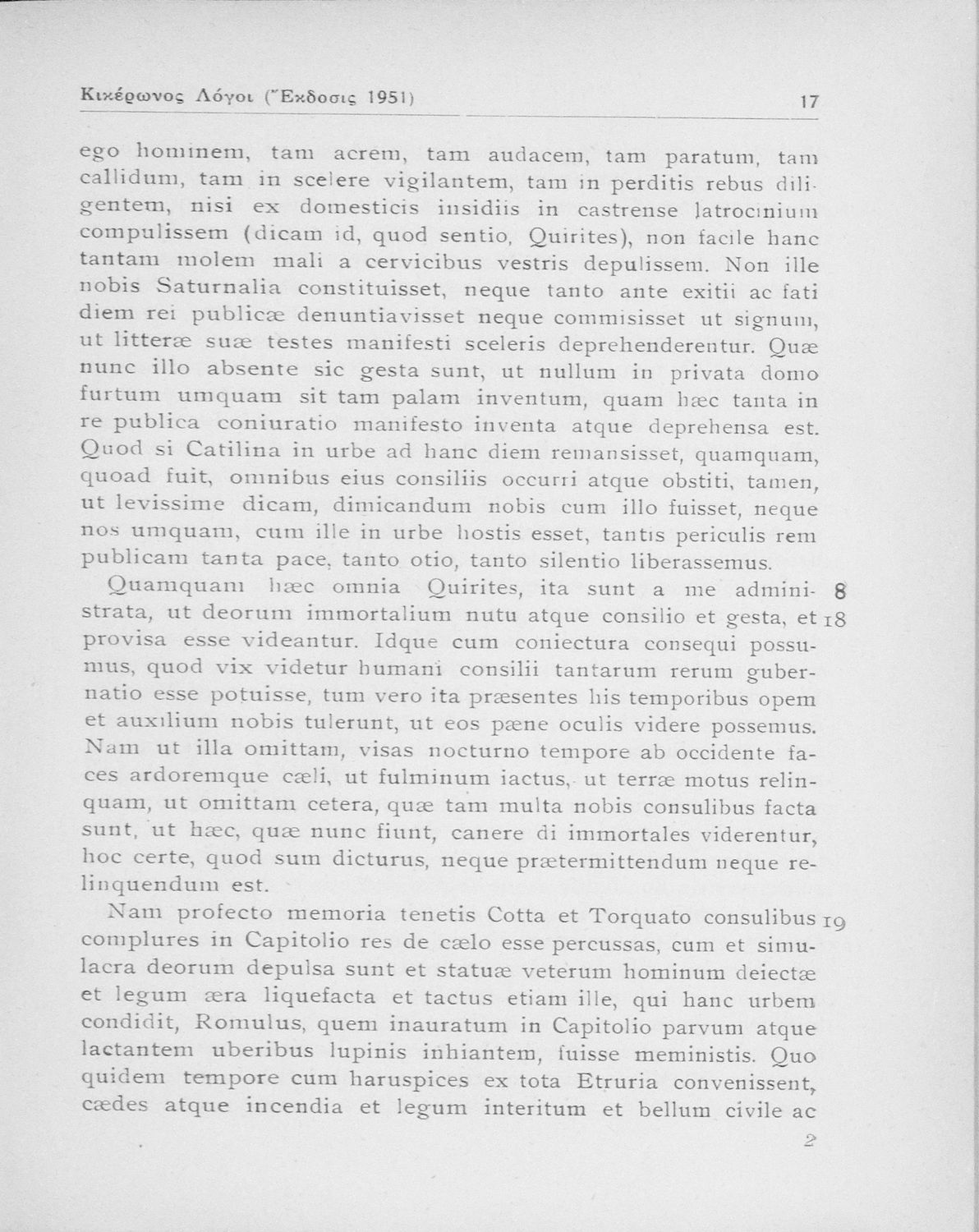 Κικέρωνος Λόγοι (Ἔκδοσις 1951) 17

ego hominem, tam acrem, tam audacem, tam paratum, tam callidum, tam in scelere vigilantem, tam in perditis rebus diligentem, nisi ex domesticis insidiis in castrense latrocinium compulissem (dicam id, quod sentio, Quirites), non facile hanc tantam molem mali a cervicibus vestris depulissem. Non ille nobis Saturnalia constituisset, neque tanto ante exitii ac fati diem rei publicæ denuntiavisset neque commisisset ut signum, ut litteræ suæ testes manifesti sceleris deprehenderentur. Quæ nunc illo absente sic gesta sunt, ut nullum in privata domo furtum umquam sit tam palam inventum, quam hæc tanta in re publica coniuratio manifesto inventa atque deprehensa est. Quod si Catilina in urbe ad hanc diem remansisset, quamquam, quoad fuit, omnibus eius consiliis occurri atque obstiti, tamen, ut levissime dicam, dimicandum nobis cum illo fuisset, neque nos umquam, cum ille in urbe hostis esset, tantis periculis rem publicam tanta pace, tanto otio, tanto silentio liberassemus.

Quamquam hæc omnia Quirites, ita sunt a me administrata, ut deorum immortalium nutu atque consilio et gesta, et provisa esse videantur. Idque cum coniectura consequi possumus, quod vix videtur humani consilii tantarum rerum gubernatio esse potuisse, tum vero ita præsentes his temporibus opem et auxilium nobis tulerunt, ut eos pæne oculis videre possemus. Nam ut illa omittam, visas nocturno tempore ab occidente faces ardoremque cæli, ut fulminum iactus, ut terræ motus relinquam, ut omittam cetera, quæ tam multa nobis consulibus facta sunt, ut hæc, quæ nunc fiunt, canere di immortales viderentur, hoc certe, quod sum dicturus, neque prætermittendum neque relinquendum est. 8 18

Nam profecto memoria tenetis Cotta et Torquato consulibus complures in Capitolio res de cælo esse percussas, cum et simulacra deorum depulsa sunt et statuæ veterum hominum deiectæ et legum æra liquefacta et tactus etiam ille, qui hanc urbem condidit, Romulus, quem inauratum in Capitolio parvum atque lactantem uberibus lupinis inhiantem, fuisse meministis. Quo quidem tempore cum haruspices ex tota Etruria convenissent, cædes atque incendia et legum interitum et bellum civile ac 19

2